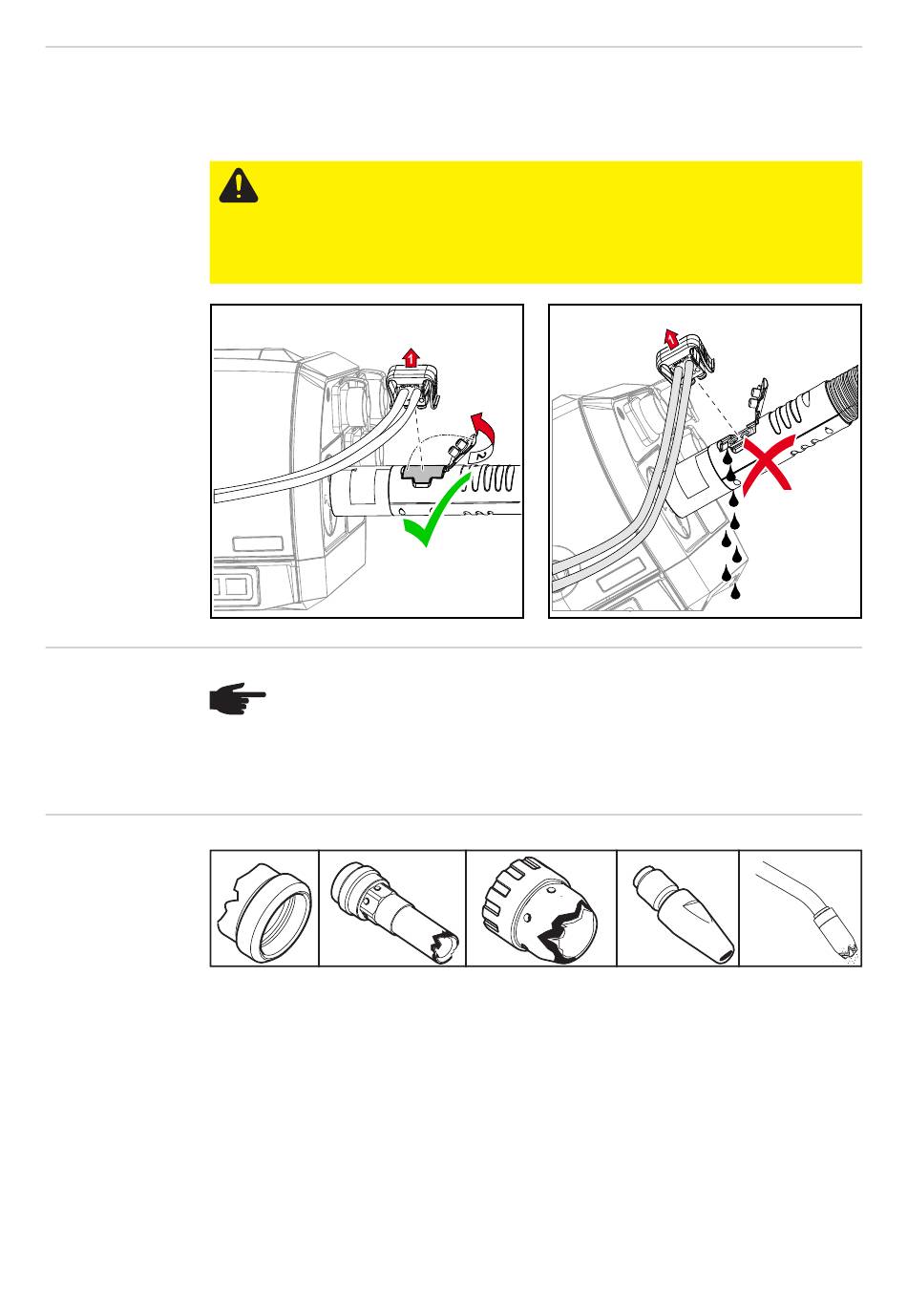 1

2

1